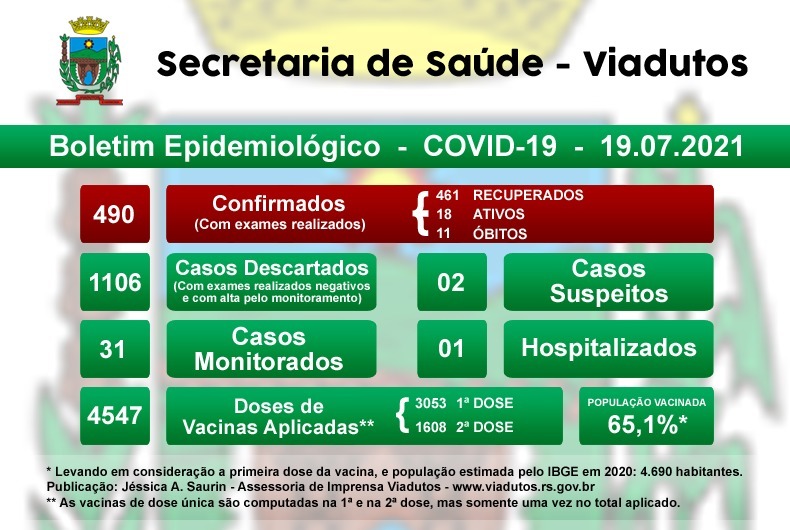 Secretaria de Saúde - Viadutos

Boletim Epidemiológico - COVID-19 - 19.07.2021

490

Confirmados
(Com exames realizados)

461 RECUPERADOS
18 ATIVOS
11 ÓBITOS

1106

Casos Descartados
(Com exames realizados negativos e com alta pelo monitoramento)

02

Casos Suspeitos

31

Casos Monitorados

01

Hospitalizados

4547

Doses de Vacinas Aplicadas**

3053 1ª DOSE
1608 2ª DOSE

POPULAÇÃO VACINADA
65,1%*

* Levando em consideração a primeira dose da vacina, e população estimada pelo IBGE em 2020: 4.690 habitantes.
Publicação: Jéssica A. Saurin - Assessoria de Imprensa Viadutos - www.viadutos.rs.gov.br
** As vacinas de dose única são computadas na 1ª e na 2ª dose, mas somente uma vez no total aplicado.